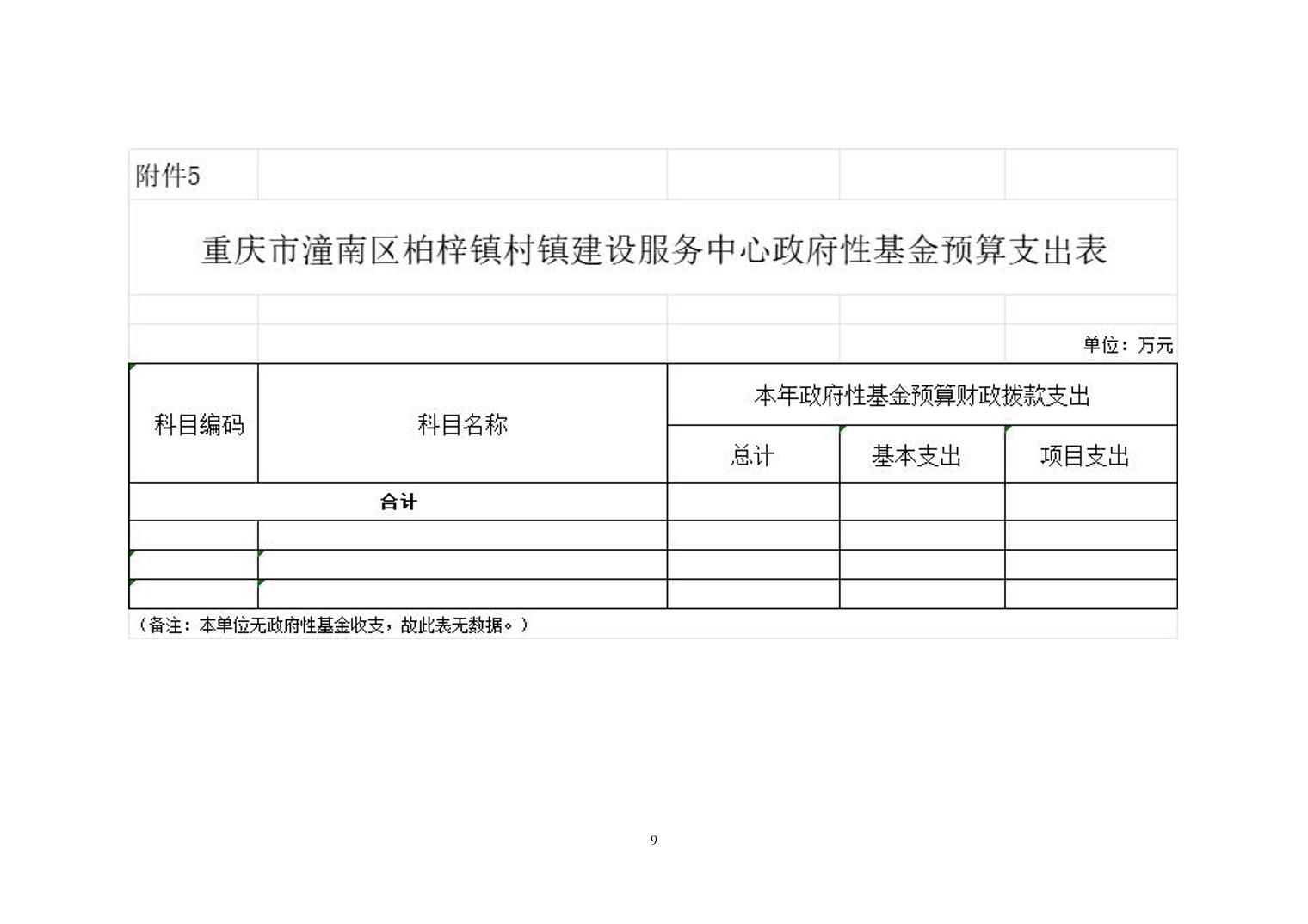 附件5

重庆市潼南区柏梓镇村镇建设服务中心政府性基金预算支出表

单位：万元

| 科目编码 | 科目名称 | 本年政府性基金预算财政拨款支出 | | |
|---|---|---|---|---|
| | | 总计 | 基本支出 | 项目支出 |
| 合计 | | | | |
| | | | | |
| | | | | |
| | | | | |

（备注：本单位无政府性基金收支，故此表无数据。）

9